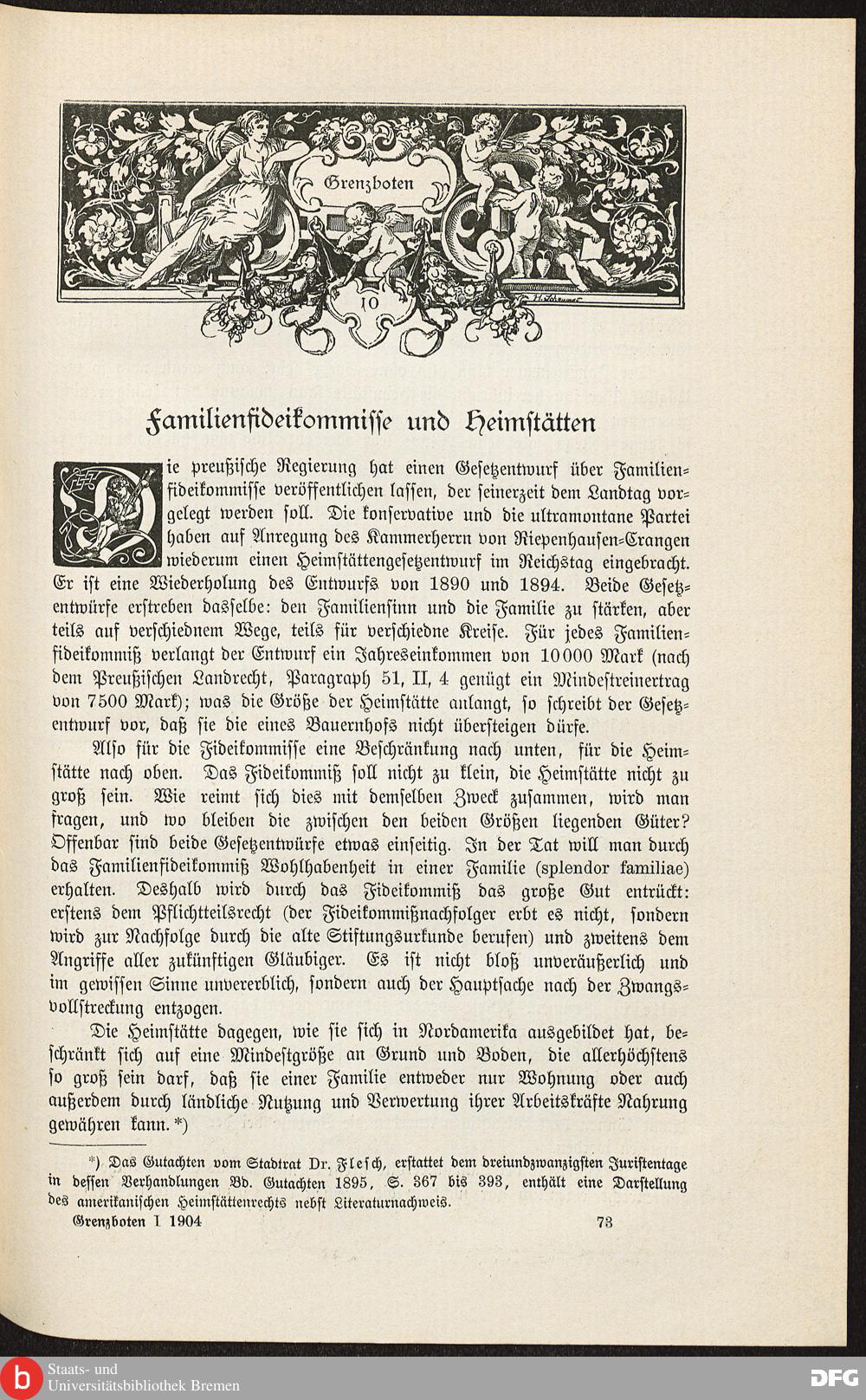 Grenzboten

10

Familienfideikommisse und Heimstätten

Die preußische Regierung hat einen Gesetzentwurf über Familienfideikommisse veröffentlichen lassen, der seinerzeit dem Landtag vorgelegt werden soll. Die konservative und die ultramontane Partei haben auf Anregung des Kammerherrn von Riepenhausen-Crangen wiederum einen Heimstättengesetzentwurf im Reichstag eingebracht. Er ist eine Wiederholung des Entwurfs von 1890 und 1894. Beide Gesetzentwürfe erstreben dasselbe: den Familiensinn und die Familie zu stärken, aber teils auf verschiednem Wege, teils für verschiedne Kreise. Für jedes Familienfideikommiß verlangt der Entwurf ein Jahreseinkommen von 10000 Mark (nach dem Preußischen Landrecht, Paragraph 51, II, 4 genügt ein Mindestreinertrag von 7500 Mark); was die Größe der Heimstätte anlangt, so schreibt der Gesetzentwurf vor, daß sie die eines Bauernhofs nicht übersteigen dürfe.

Also für die Fideikommisse eine Beschränkung nach unten, für die Heimstätte nach oben. Das Fideikommiß soll nicht zu klein, die Heimstätte nicht zu groß sein. Wie reimt sich dies mit demselben Zweck zusammen, wird man fragen, und wo bleiben die zwischen den beiden Größen liegenden Güter? Offenbar sind beide Gesetzentwürfe etwas einseitig. In der Tat will man durch das Familienfideikommiß Wohlhabenheit in einer Familie (splendor familiae) erhalten. Deshalb wird durch das Fideikommiß das große Gut entrückt: erstens dem Pflichtteilsrecht (der Fideikommißnachfolger erbt es nicht, sondern wird zur Nachfolge durch die alte Stiftungsurkunde berufen) und zweitens dem Angriffe aller zukünftigen Gläubiger. Es ist nicht bloß unveräußerlich und im gewissen Sinne unvererblich, sondern auch der Hauptsache nach der Zwangsvollstreckung entzogen.

Die Heimstätte dagegen, wie sie sich in Nordamerika ausgebildet hat, beschränkt sich auf eine Mindestgröße an Grund und Boden, die allerhöchstens so groß sein darf, daß sie einer Familie entweder nur Wohnung oder auch außerdem durch ländliche Nutzung und Verwertung ihrer Arbeitskräfte Nahrung gewähren kann.*)

*) Das Gutachten vom Stadtrat Dr. Flesch, erstattet dem dreiundzwanzigsten Juristentage in dessen Verhandlungen Bd. Gutachten 1895, S. 367 bis 393, enthält eine Darstellung des amerikanischen Heimstättenrechts nebst Literaturnachweis.

Grenzboten I 1904 73

Staats- und Universitätsbibliothek Bremen

DFG